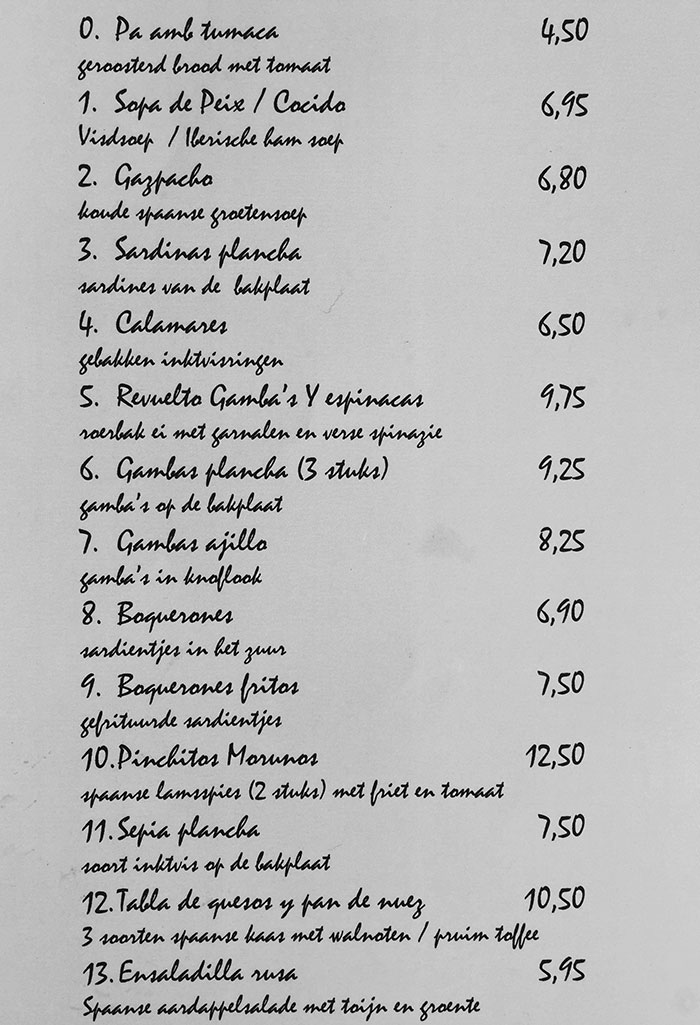 0. Pa amb tumaca 4,50
geroosterd brood met tomaat

1. Sopa de Peix / Cocido 6,95
Visdsoep / Iberische ham soep

2. Gazpacho 6,80
koude spaanse groetensoep

3. Sardinas plancha 7,20
sardines van de bakplaat

4. Calamares 6,50
gebakken inktvisringen

5. Revuelto Gamba's Y espinacas 9,75
roerbak ei met garnalen en verse spinazie

6. Gambas plancha (3 stuks) 9,25
gamba's op de bakplaat

7. Gambas ajillo 8,25
gamba's in knoflook

8. Boquerones 6,90
sardientjes in het zuur

9. Boquerones fritos 7,50
gefrituurde sardientjes

10. Pinchitos Morunos 12,50
spaanse lamsspies (2 stuks) met friet en tomaat

11. Sepia plancha 7,50
soort inktvis op de bakplaat

12. Tabla de quesos y pan de nuez 10,50
3 soorten spaanse kaas met walnoten / pruim toffee

13. Ensaladilla rusa 5,95
Spaanse aardappelsalade met toijn en groente